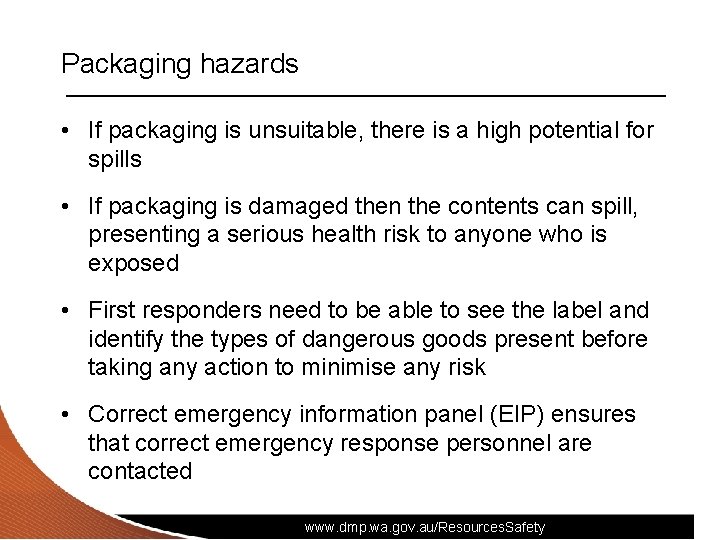 Packaging hazards

• If packaging is unsuitable, there is a high potential for spills

• If packaging is damaged then the contents can spill, presenting a serious health risk to anyone who is exposed

• First responders need to be able to see the label and identify the types of dangerous goods present before taking any action to minimise any risk

• Correct emergency information panel (EIP) ensures that correct emergency response personnel are contacted

www.dmp.wa.gov.au/ResourcesSafety